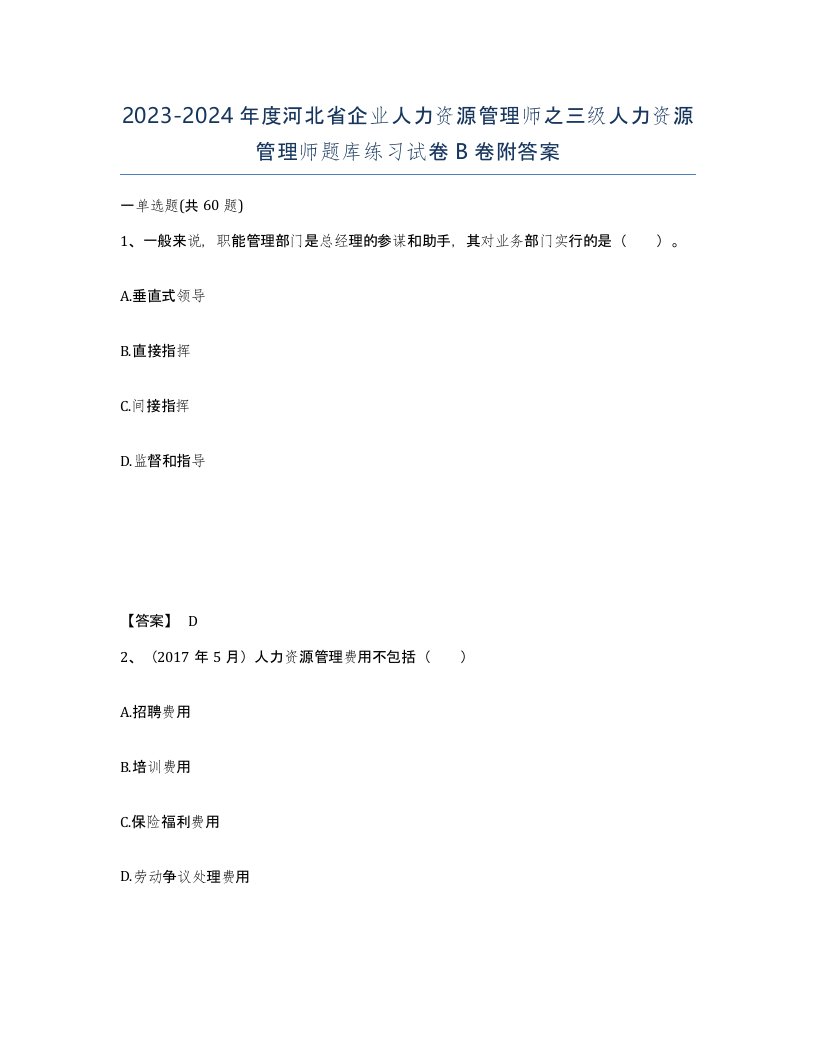 2023-2024年度河北省企业人力资源管理师之三级人力资源管理师题库练习试卷B卷附答案

一单选题(共60题)

1、一般来说，职能管理部门是总经理的参谋和助手，其对业务部门实行的是（ ）。

A.垂直式领导

B.直接指挥

C.间接指挥

D.监督和指导

【答案】 D

2、（2017年5月）人力资源管理费用不包括（ ）

A.招聘费用

B.培训费用

C.保险福利费用

D.劳动争议处理费用